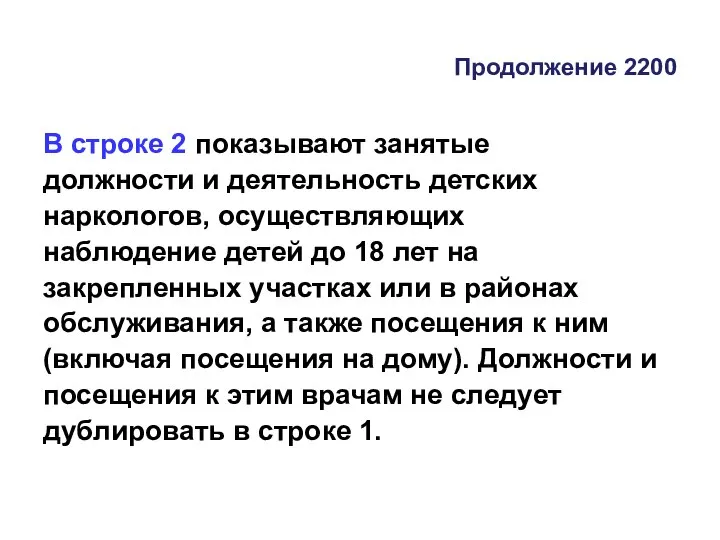 Продолжение 2200

В строке 2 показывают занятые должности и деятельность детских наркологов, осуществляющих наблюдение детей до 18 лет на закрепленных участках или в районах обслуживания, а также посещения к ним (включая посещения на дому). Должности и посещения к этим врачам не следует дублировать в строке 1.